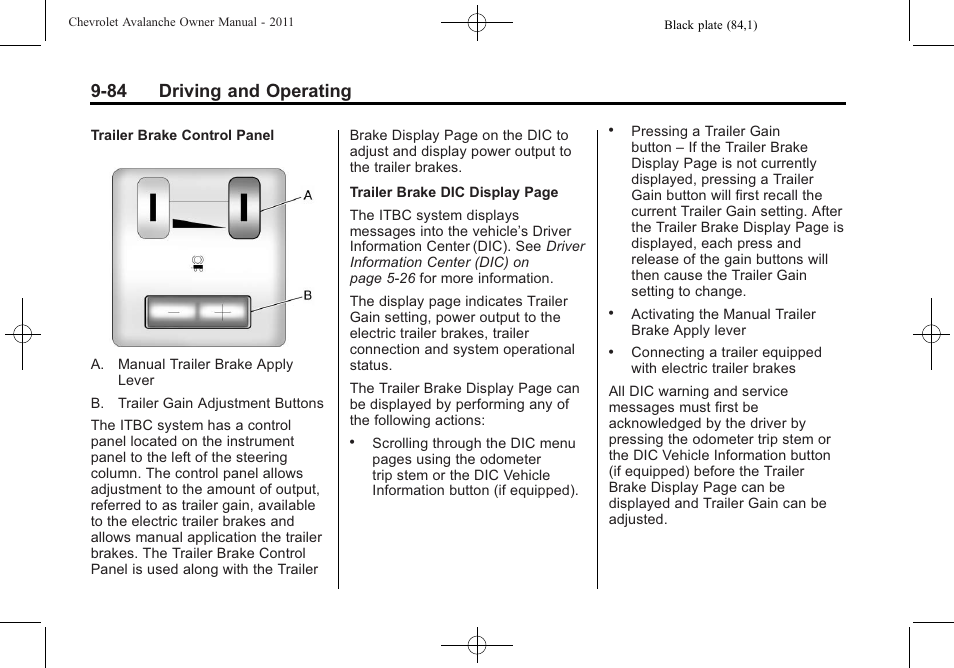 Chevrolet Avalanche Owner Manual - 2011

Black plate (84,1)

9-84 Driving and Operating

Trailer Brake Control Panel

A

B

A. Manual Trailer Brake Apply Lever

B. Trailer Gain Adjustment Buttons

The ITBC system has a control panel located on the instrument panel to the left of the steering column. The control panel allows adjustment to the amount of output, referred to as trailer gain, available to the electric trailer brakes and allows manual application the trailer brakes. The Trailer Brake Control Panel is used along with the Trailer Brake Display Page on the DIC to adjust and display power output to the trailer brakes.

Trailer Brake DIC Display Page

The ITBC system displays messages into the vehicle's Driver Information Center (DIC). See Driver Information Center (DIC) on page 5-26 for more information.

The display page indicates Trailer Gain setting, power output to the electric trailer brakes, trailer connection and system operational status.

The Trailer Brake Display Page can be displayed by performing any of the following actions:

• Scrolling through the DIC menu pages using the odometer trip stem or the DIC Vehicle Information button (if equipped).

• Pressing a Trailer Gain button – If the Trailer Brake Display Page is not currently displayed, pressing a Trailer Gain button will first recall the current Trailer Gain setting. After the Trailer Brake Display Page is displayed, each press and release of the gain buttons will then cause the Trailer Gain setting to change.

• Activating the Manual Trailer Brake Apply lever

• Connecting a trailer equipped with electric trailer brakes

All DIC warning and service messages must first be acknowledged by the driver by pressing the odometer trip stem or the DIC Vehicle Information button (if equipped) before the Trailer Brake Display Page can be displayed and Trailer Gain can be adjusted.